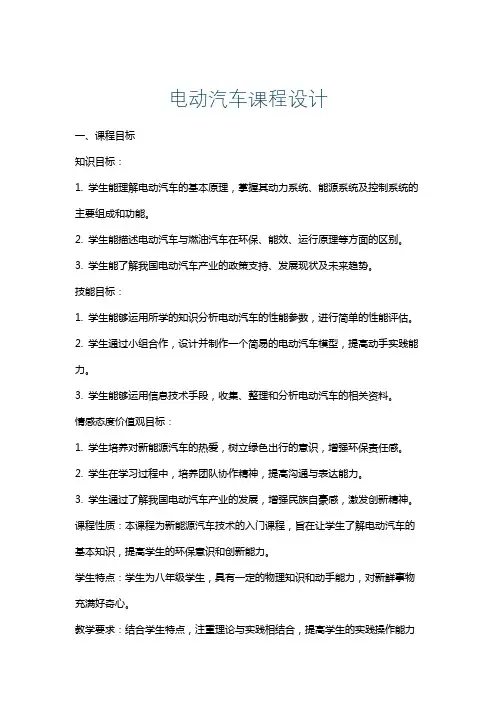 电动汽车课程设计

一、课程目标

知识目标：

1. 学生能理解电动汽车的基本原理，掌握其动力系统、能源系统及控制系统的主要组成和功能。

2. 学生能描述电动汽车与燃油汽车在环保、能效、运行原理等方面的区别。

3. 学生能了解我国电动汽车产业的政策支持、发展现状及未来趋势。

技能目标：

1. 学生能够运用所学的知识分析电动汽车的性能参数，进行简单的性能评估。

2. 学生通过小组合作，设计并制作一个简易的电动汽车模型，提高动手实践能力。

3. 学生能够运用信息技术手段，收集、整理和分析电动汽车的相关资料。

情感态度价值观目标：

1. 学生培养对新能源汽车的热爱，树立绿色出行的意识，增强环保责任感。

2. 学生在学习过程中，培养团队协作精神，提高沟通与表达能力。

3. 学生通过了解我国电动汽车产业的发展，增强民族自豪感，激发创新精神。

课程性质：本课程为新能源汽车技术的入门课程，旨在让学生了解电动汽车的基本知识，提高学生的环保意识和创新能力。

学生特点：学生为八年级学生，具有一定的物理知识和动手能力，对新鲜事物充满好奇心。

教学要求：结合学生特点，注重理论与实践相结合，提高学生的实践操作能力